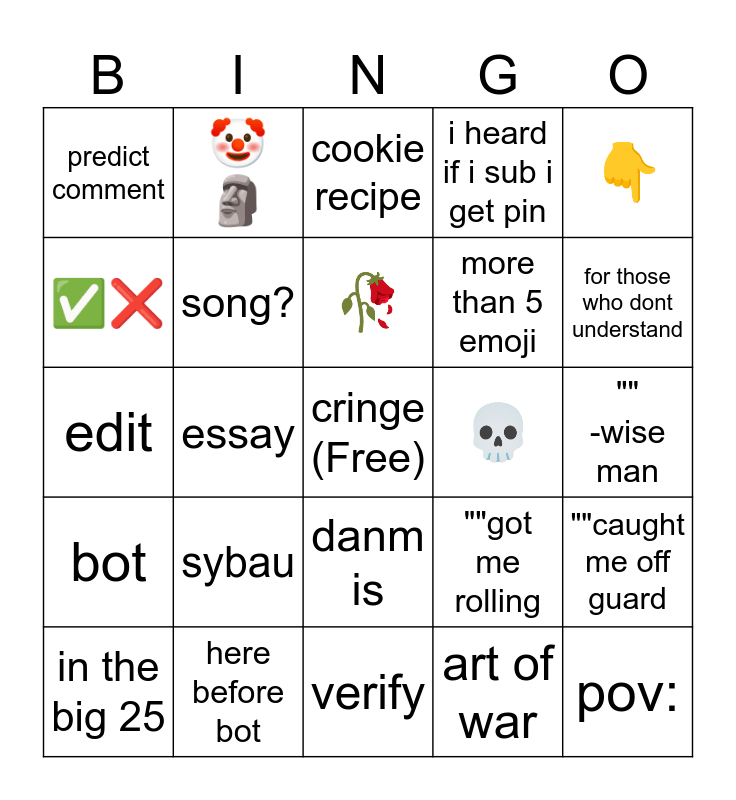 | B | I | N | G | O |
|---|---|---|---|---|
| predict comment | 🤡 🗿 | cookie recipe | i heard if i sub i get pin | 👇 |
| ✅❌ | song? | 🥀 | more than 5 emoji | for those who dont understand |
| edit | essay | cringe (Free) | 💀 | "" -wise man |
| bot | sybau | danm is | ""got me rolling | ""caught me off guard |
| in the big 25 | here before bot | verify | art of war | pov: |